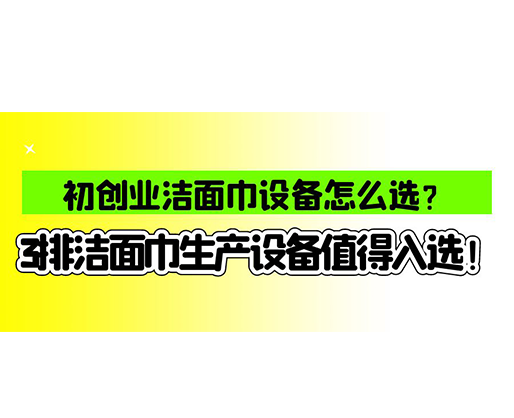 初创业洁面巾设备怎么选？
3排洁面巾生产设备值得入选！